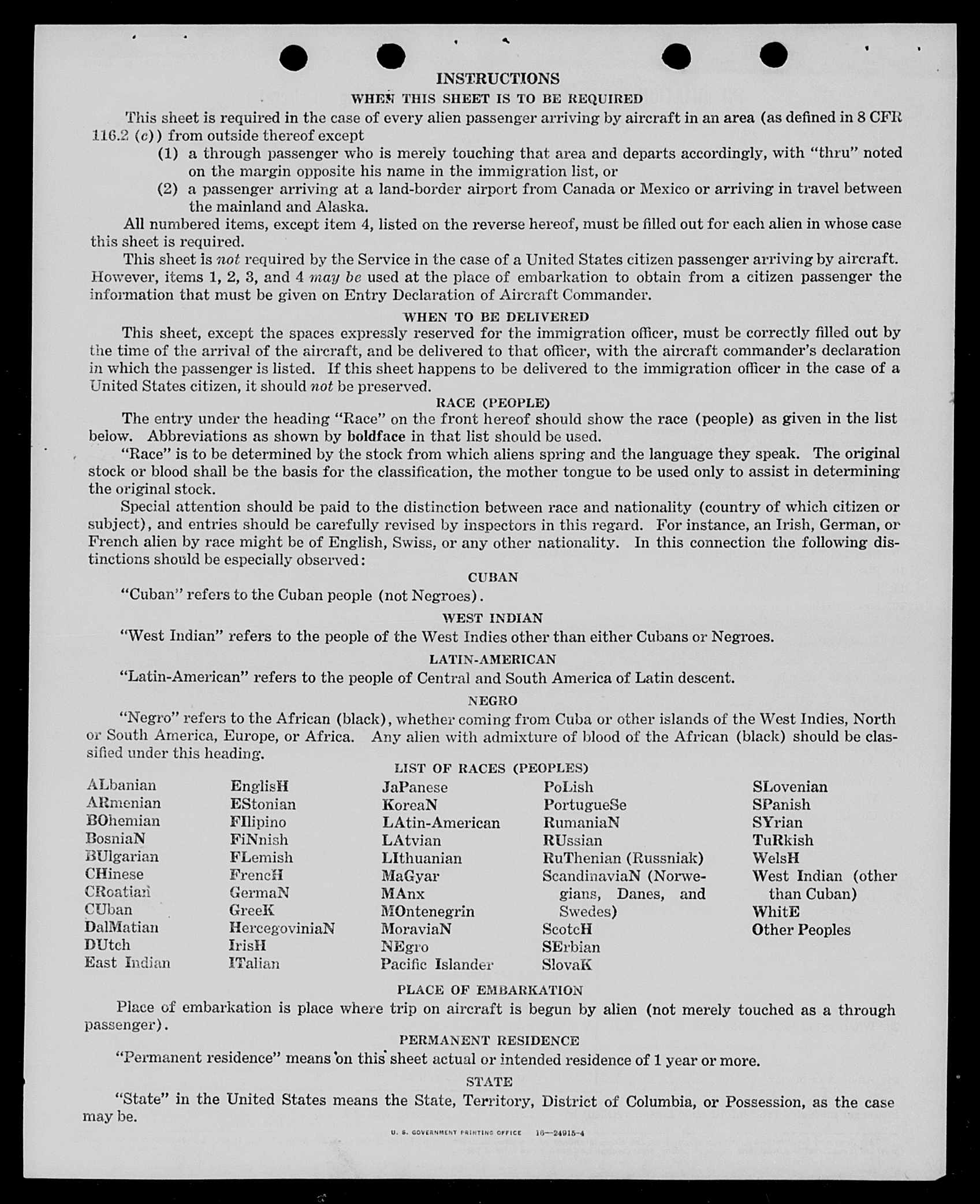 INSTRUCTIONS

WHEN THIS SHEET IS TO BE REQUIRED

This sheet is required in the case of every alien passenger arriving by aircraft in an area (as defined in 8 CFR 116.2 (c)) from outside thereof except

(1) a through passenger who is merely touching that area and departs accordingly, with "thru" noted on the margin opposite his name in the immigration list, or

(2) a passenger arriving at a land-border airport from Canada or Mexico or arriving in travel between the mainland and Alaska.

All numbered items, except item 4, listed on the reverse hereof, must be filled out for each alien in whose case this sheet is required.

This sheet is not required by the Service in the case of a United States citizen passenger arriving by aircraft. However, items 1, 2, 3, and 4 may be used at the place of embarkation to obtain from a citizen passenger the information that must be given on Entry Declaration of Aircraft Commander.

WHEN TO BE DELIVERED

This sheet, except the spaces expressly reserved for the immigration officer, must be correctly filled out by the time of the arrival of the aircraft, and be delivered to that officer, with the aircraft commander's declaration in which the passenger is listed. If this sheet happens to be delivered to the immigration officer in the case of a United States citizen, it should not be preserved.

RACE (PEOPLE)

The entry under the heading "Race" on the front hereof should show the race (people) as given in the list below. Abbreviations as shown by boldface in that list should be used.

"Race" is to be determined by the stock from which aliens spring and the language they speak. The original stock or blood shall be the basis for the classification, the mother tongue to be used only to assist in determining the original stock.

Special attention should be paid to the distinction between race and nationality (country of which citizen or subject), and entries should be carefully revised by inspectors in this regard. For instance, an Irish, German, or French alien by race might be of English, Swiss, or any other nationality. In this connection the following distinctions should be especially observed:

CUBAN

"Cuban" refers to the Cuban people (not Negroes).

WEST INDIAN

"West Indian" refers to the people of the West Indies other than either Cubans or Negroes.

LATIN-AMERICAN

"Latin-American" refers to the people of Central and South America of Latin descent.

NEGRO

"Negro" refers to the African (black), whether coming from Cuba or other islands of the West Indies, North or South America, Europe, or Africa. Any alien with admixture of blood of the African (black) should be classified under this heading.

LIST OF RACES (PEOPLES)

ALbanian
ARmenian
BOhemian
BosniaN
BUlgarian
CHinese
CRoatian
CUban
DalMatian
DUtch
East Indian

EnglisH
EStonian
FIlipino
FiNnish
FLemish
FrencH
GermaN
GreeK
HercegoviniaN
IrisH
ITalian

JaPanese
KoreaN
LAtin-American
LAtvian
LIthuanian
MaGyar
MAnx
MOntenegrin
MoraviaN
NEgro
Pacific Islander

PoLish
PortugueSe
RumaniaN
RUssian
RuThenian (Russniak)
ScandinaviaN (Norwegians, Danes, and Swedes)
ScotcH
SErbian
SlovaK

SLovenian
SPanish
SYrian
TuRkish
WelsH
West Indian (other than Cuban)
WhitE
Other Peoples

PLACE OF EMBARKATION

Place of embarkation is place where trip on aircraft is begun by alien (not merely touched as a through passenger).

PERMANENT RESIDENCE

"Permanent residence" means on this sheet actual or intended residence of 1 year or more.

STATE

"State" in the United States means the State, Territory, District of Columbia, or Possession, as the case may be.

U. S. GOVERNMENT PRINTING OFFICE 16—24915-4